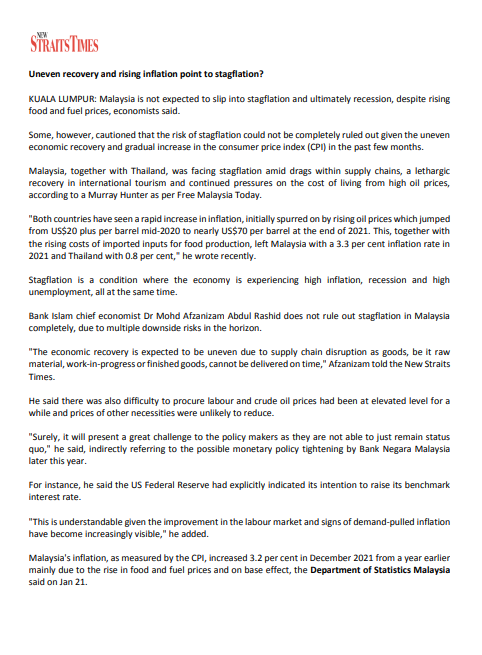 NEW STRAITS TIMES

Uneven recovery and rising inflation point to stagflation?

KUALA LUMPUR: Malaysia is not expected to slip into stagflation and ultimately recession, despite rising food and fuel prices, economists said.

Some, however, cautioned that the risk of stagflation could not be completely ruled out given the uneven economic recovery and gradual increase in the consumer price index (CPI) in the past few months.

Malaysia, together with Thailand, was facing stagflation amid drags within supply chains, a lethargic recovery in international tourism and continued pressures on the cost of living from high oil prices, according to a Murray Hunter as per Free Malaysia Today.

"Both countries have seen a rapid increase in inflation, initially spurred on by rising oil prices which jumped from US$20 plus per barrel mid-2020 to nearly US$70 per barrel at the end of 2021. This, together with the rising costs of imported inputs for food production, left Malaysia with a 3.3 per cent inflation rate in 2021 and Thailand with 0.8 per cent," he wrote recently.

Stagflation is a condition where the economy is experiencing high inflation, recession and high unemployment, all at the same time.

Bank Islam chief economist Dr Mohd Afzanizam Abdul Rashid does not rule out stagflation in Malaysia completely, due to multiple downside risks in the horizon.

"The economic recovery is expected to be uneven due to supply chain disruption as goods, be it raw material, work-in-progress or finished goods, cannot be delivered on time," Afzanizam told the New Straits Times.

He said there was also difficulty to procure labour and crude oil prices had been at elevated level for a while and prices of other necessities were unlikely to reduce.

"Surely, it will present a great challenge to the policy makers as they are not able to just remain status quo," he said, indirectly referring to the possible monetary policy tightening by Bank Negara Malaysia later this year.

For instance, he said the US Federal Reserve had explicitly indicated its intention to raise its benchmark interest rate.

"This is understandable given the improvement in the labour market and signs of demand-pulled inflation have become increasingly visible," he added.

Malaysia's inflation, as measured by the CPI, increased 3.2 per cent in December 2021 from a year earlier mainly due to the rise in food and fuel prices and on base effect, the Department of Statistics Malaysia said on Jan 21.